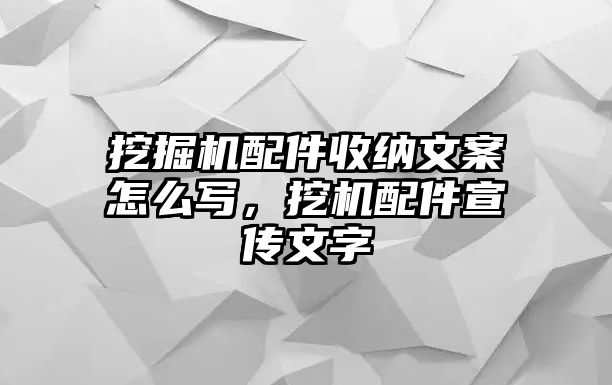 挖掘机配件收纳文案怎么写，挖机配件宣传文字